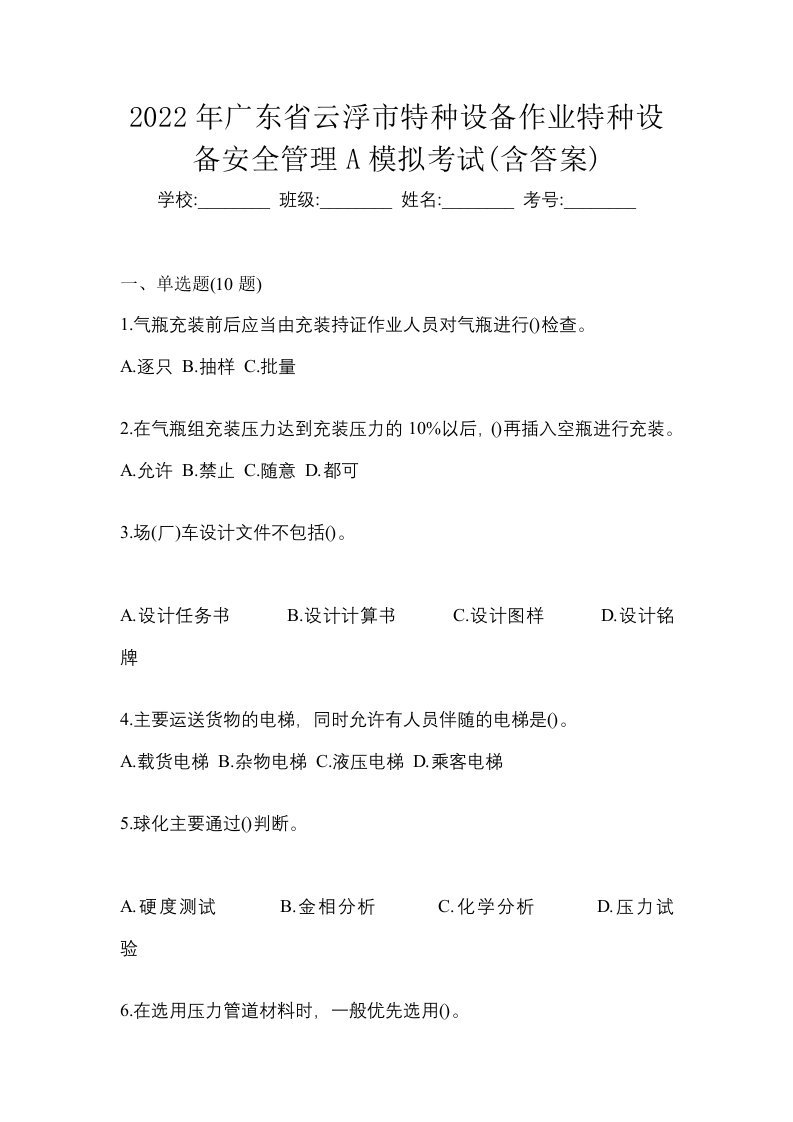 2022年广东省云浮市特种设备作业特种设备安全管理A模拟考试(含答案)

学校:________ 班级:________ 姓名:________ 考号:________

一、单选题(10题)

1.气瓶充装前后应当由充装持证作业人员对气瓶进行()检查。

A.逐只 B.抽样 C.批量

2.在气瓶组充装压力达到充装压力的10%以后, ()再插入空瓶进行充装。

A.允许 B.禁止 C.随意 D.都可

3.场(厂)车设计文件不包括()。

A.设计任务书 B.设计计算书 C.设计图样 D.设计铭牌

4.主要运送货物的电梯, 同时允许有人员伴随的电梯是()。

A.载货电梯 B.杂物电梯 C.液压电梯 D.乘客电梯

5.球化主要通过()判断。

A.硬度测试 B.金相分析 C.化学分析 D.压力试验

6.在选用压力管道材料时, 一般优先选用()。